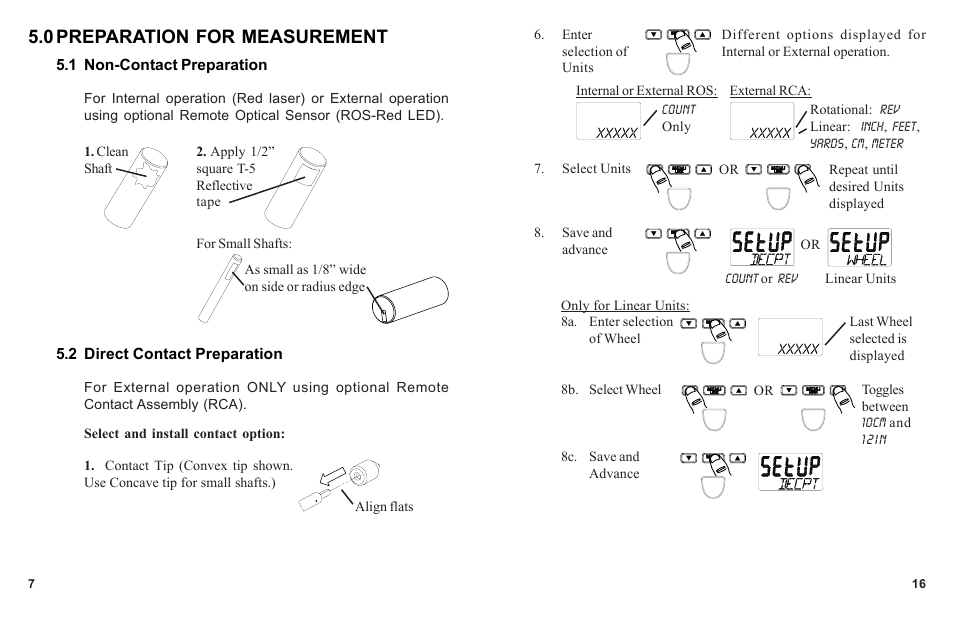 5.0 PREPARATION FOR MEASUREMENT

5.1 Non-Contact Preparation

For Internal operation (Red laser) or External operation using optional Remote Optical Sensor (ROS-Red LED).

1. Clean Shaft

2. Apply 1/2" square T-5 Reflective tape

For Small Shafts:

As small as 1/8" wide on side or radius edge

5.2 Direct Contact Preparation

For External operation ONLY using optional Remote Contact Assembly (RCA).

Select and install contact option:

1. Contact Tip (Convex tip shown. Use Concave tip for small shafts.)

Align flats

7

6. Enter selection of Units

Different options displayed for Internal or External operation.

Internal or External ROS:

XXXXX

COUNT Only

External RCA:

XXXXX

Rotational: REV
Linear: INCH, FEET, YARDS, CM, METER

7. Select Units

OR

Repeat until desired Units displayed

8. Save and advance

SEtUP DECPT

OR

SEtUP WHEEL

COUNT or REV

Linear Units

Only for Linear Units:

8a. Enter selection of Wheel

XXXXX

Last Wheel selected is displayed

8b. Select Wheel

OR

Toggles between 10CM and 12IN

8c. Save and Advance

SEtUP DECPT

16